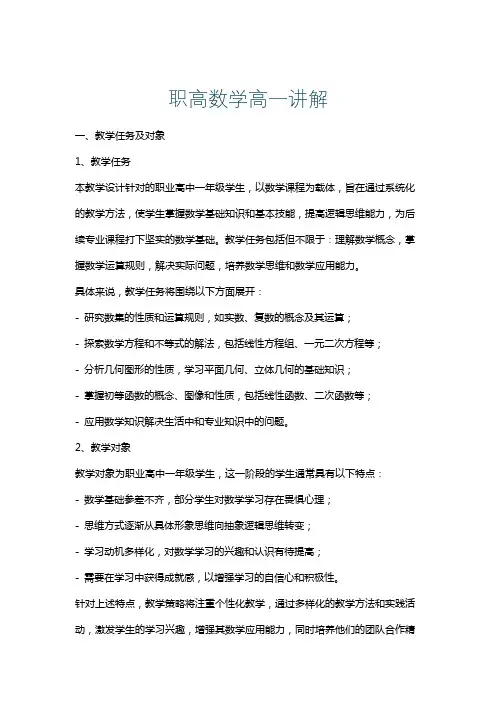 职高数学高一讲解

一、教学任务及对象

1、教学任务

本教学设计针对的职业高中一年级学生，以数学课程为载体，旨在通过系统化的教学方法，使学生掌握数学基础知识和基本技能，提高逻辑思维能力，为后续专业课程打下坚实的数学基础。教学任务包括但不限于：理解数学概念，掌握数学运算规则，解决实际问题，培养数学思维和数学应用能力。

具体来说，教学任务将围绕以下方面展开：

- 研究数集的性质和运算规则，如实数、复数的概念及其运算；

- 探索数学方程和不等式的解法，包括线性方程组、一元二次方程等；

- 分析几何图形的性质，学习平面几何、立体几何的基础知识；

- 掌握初等函数的概念、图像和性质，包括线性函数、二次函数等；

- 应用数学知识解决生活中和专业知识中的问题。

2、教学对象

教学对象为职业高中一年级学生，这一阶段的学生通常具有以下特点：

- 数学基础参差不齐，部分学生对数学学习存在畏惧心理；

- 思维方式逐渐从具体形象思维向抽象逻辑思维转变；

- 学习动机多样化，对数学学习的兴趣和认识有待提高；

- 需要在学习中获得成就感，以增强学习的自信心和积极性。

针对上述特点，教学策略将注重个性化教学，通过多样化的教学方法和实践活动，激发学生的学习兴趣，增强其数学应用能力，同时培养他们的团队合作精